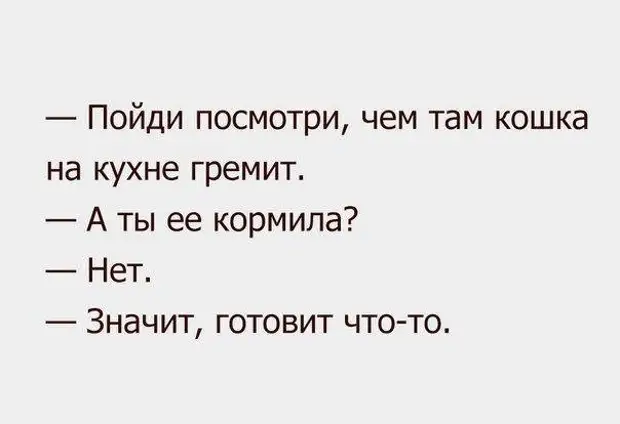 — Пойди посмотри, чем там кошка на кухне гремит.
— А ты ее кормила?
— Нет.
— Значит, готовит что-то.